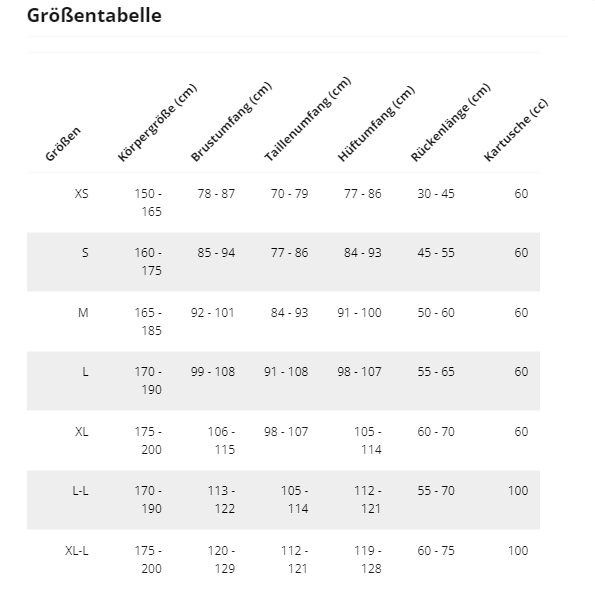 Größentabelle

| Größen | Körpergröße (cm) | Brustumfang (cm) | Taillenumfang (cm) | Hüftumfang (cm) | Rückenlänge (cm) | Kartusche (cc) |
|---|---|---|---|---|---|---|
| XS | 150 - 165 | 78 - 87 | 70 - 79 | 77 - 86 | 30 - 45 | 60 |
| S | 160 - 175 | 85 - 94 | 77 - 86 | 84 - 93 | 45 - 55 | 60 |
| M | 165 - 185 | 92 - 101 | 84 - 93 | 91 - 100 | 50 - 60 | 60 |
| L | 170 - 190 | 99 - 108 | 91 - 108 | 98 - 107 | 55 - 65 | 60 |
| XL | 175 - 200 | 106 - 115 | 98 - 107 | 105 - 114 | 60 - 70 | 60 |
| L-L | 170 - 190 | 113 - 122 | 105 - 114 | 112 - 121 | 55 - 70 | 100 |
| XL-L | 175 - 200 | 120 - 129 | 112 - 121 | 119 - 128 | 60 - 75 | 100 |